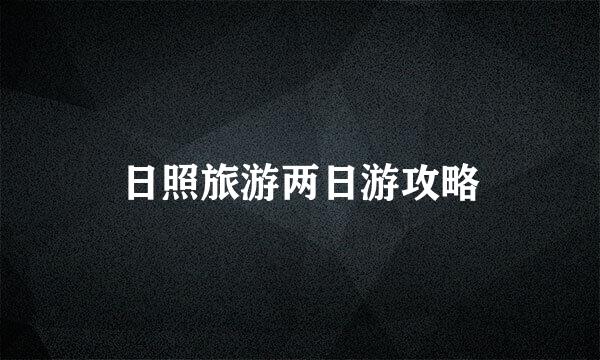 日照旅游两日游攻略